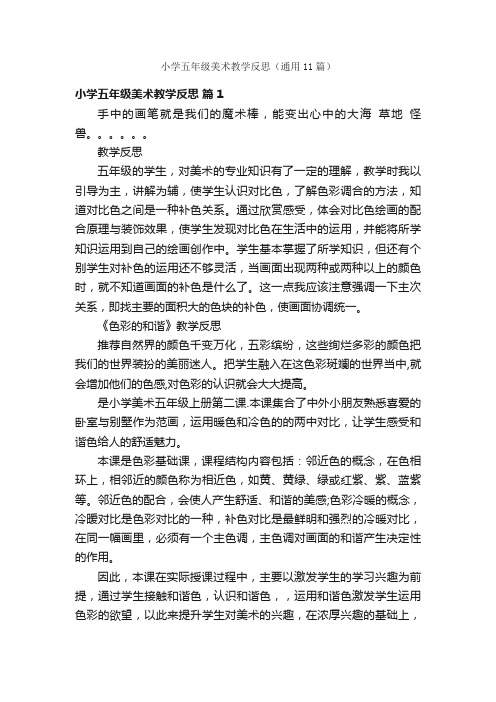 小学五年级美术教学反思（通用11篇）

小学五年级美术教学反思 篇1

手中的画笔就是我们的魔术棒，能变出心中的大海 草地 怪兽。。。。。。

教学反思

五年级的学生，对美术的专业知识有了一定的理解，教学时我以引导为主，讲解为辅，使学生认识对比色，了解色彩调合的方法，知道对比色之间是一种补色关系。通过欣赏感受，体会对比色绘画的配合原理与装饰效果，使学生发现对比色在生活中的运用，并能将所学知识运用到自己的绘画创作中。学生基本掌握了所学知识，但还有个别学生对补色的运用还不够灵活，当画面出现两种或两种以上的颜色时，就不知道画面的补色是什么了。这一点我应该注意强调一下主次关系，即找主要的面积大的色块的补色，使画面协调统一。

《色彩的和谐》教学反思

推荐自然界的颜色千变万化，五彩缤纷，这些绚烂多彩的颜色把我们的世界装扮的美丽迷人。把学生融入在这色彩斑斓的世界当中,就会增加他们的色感,对色彩的认识就会大大提高。

是小学美术五年级上册第二课.本课集合了中外小朋友熟悉喜爱的卧室与别墅作为范画，运用暖色和冷色的的两中对比，让学生感受和谐色给人的舒适魅力。

本课是色彩基础课，课程结构内容包括：邻近色的概念，在色相环上，相邻近的颜色称为相近色，如黄、黄绿、绿或红紫、紫、蓝紫等。邻近色的配合，会使人产生舒适、和谐的美感;色彩冷暖的概念，冷暖对比是色彩对比的一种，补色对比是最鲜明和强烈的冷暖对比，在同一幅画里，必须有一个主色调，主色调对画面的和谐产生决定性的作用。

因此，本课在实际授课过程中，主要以激发学生的学习兴趣为前提，通过学生接触和谐色，认识和谐色，，运用和谐色激发学生运用色彩的欲望，以此来提升学生对美术的兴趣，在浓厚兴趣的基础上，